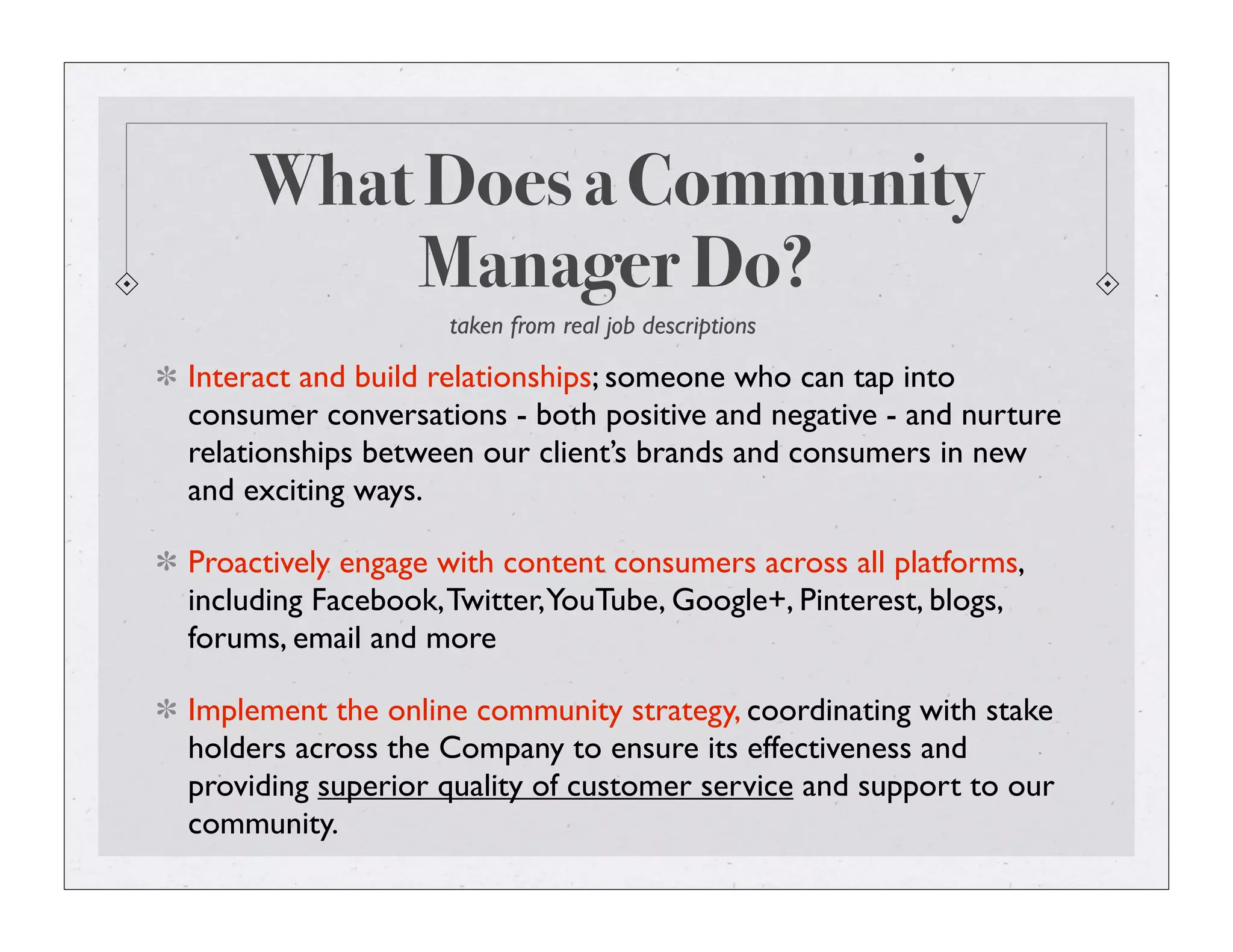 What Does a Community Manager Do?

taken from real job descriptions

* Interact and build relationships; someone who can tap into consumer conversations - both positive and negative - and nurture relationships between our client's brands and consumers in new and exciting ways.

* Proactively engage with content consumers across all platforms, including Facebook, Twitter, YouTube, Google+, Pinterest, blogs, forums, email and more

* Implement the online community strategy, coordinating with stake holders across the Company to ensure its effectiveness and providing superior quality of customer service and support to our community.